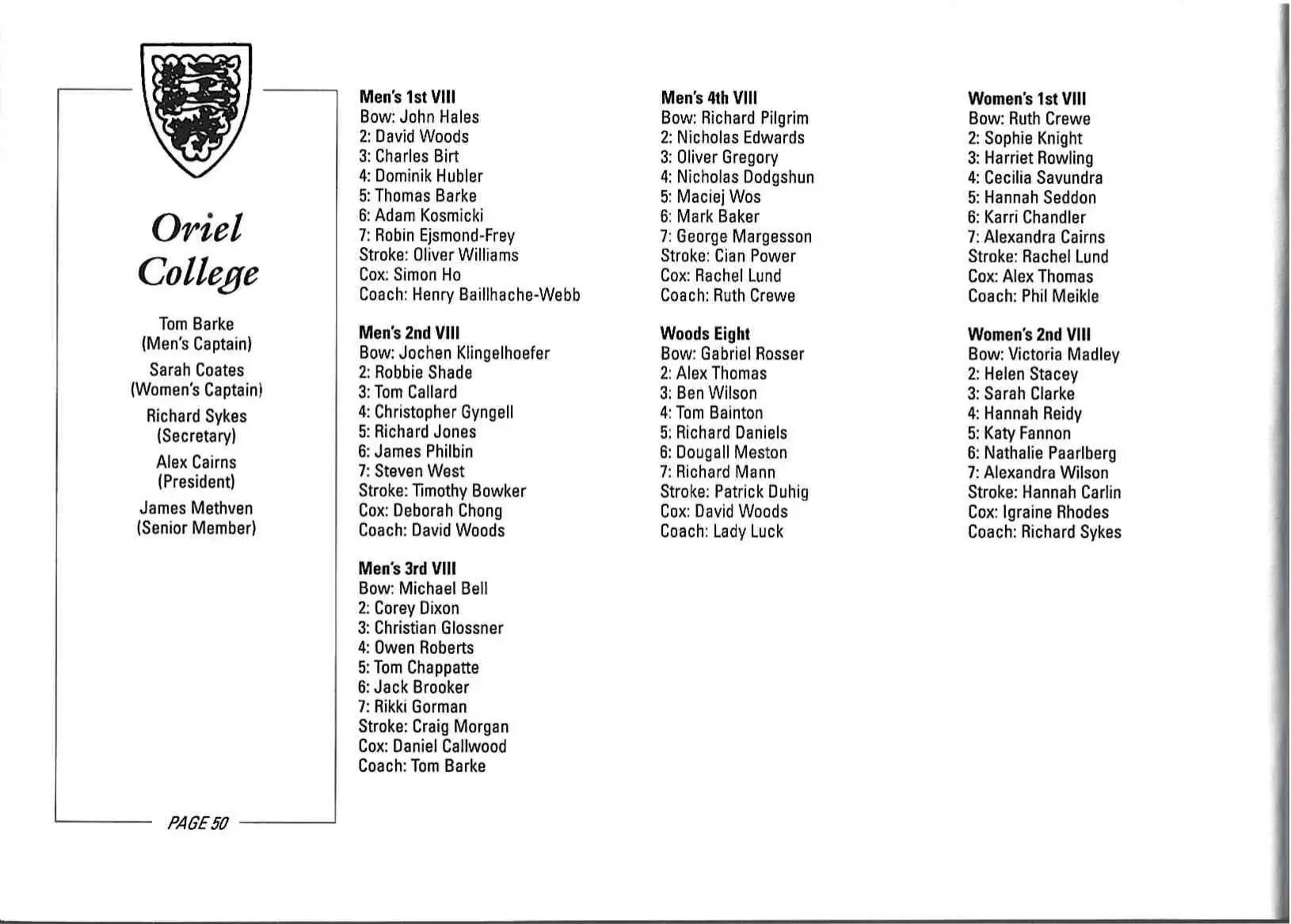 Oriel College

Tom Barke
(Men's Captain)
Sarah Coates
(Women's Captain)
Richard Sykes
(Secretary)
Alex Cairns
(President)
James Methven
(Senior Member)

PAGE 50

Men's 1st VIII
Bow: John Hales
2: David Woods
3: Charles Birt
4: Dominik Hubler
5: Thomas Barke
6: Adam Kosmicki
7: Robin Ejsmond-Frey
Stroke: Oliver Williams
Cox: Simon Ho
Coach: Henry Baillhache-Webb

Men's 2nd VIII
Bow: Jochen Klingelhoefer
2: Robbie Shade
3: Tom Callard
4: Christopher Gyngell
5: Richard Jones
6: James Philbin
7: Steven West
Stroke: Timothy Bowker
Cox: Deborah Chong
Coach: David Woods

Men's 3rd VIII
Bow: Michael Bell
2: Corey Dixon
3: Christian Glossner
4: Owen Roberts
5: Tom Chappatte
6: Jack Brooker
7: Rikki Gorman
Stroke: Craig Morgan
Cox: Daniel Callwood
Coach: Tom Barke

Men's 4th VIII
Bow: Richard Pilgrim
2: Nicholas Edwards
3: Oliver Gregory
4: Nicholas Dodgshun
5: Maciej Wos
6: Mark Baker
7: George Margesson
Stroke: Cian Power
Cox: Rachel Lund
Coach: Ruth Crewe

Woods Eight
Bow: Gabriel Rosser
2: Alex Thomas
3: Ben Wilson
4: Tom Bainton
5: Richard Daniels
6: Dougall Meston
7: Richard Mann
Stroke: Patrick Duhig
Cox: David Woods
Coach: Lady Luck

Women's 1st VIII
Bow: Ruth Crewe
2: Sophie Knight
3: Harriet Rowling
4: Cecilia Savundra
5: Hannah Seddon
6: Karri Chandler
7: Alexandra Cairns
Stroke: Rachel Lund
Cox: Alex Thomas
Coach: Phil Meikle

Women's 2nd VIII
Bow: Victoria Madley
2: Helen Stacey
3: Sarah Clarke
4: Hannah Reidy
5: Katy Fannon
6: Nathalie Paarlberg
7: Alexandra Wilson
Stroke: Hannah Carlin
Cox: Igraine Rhodes
Coach: Richard Sykes